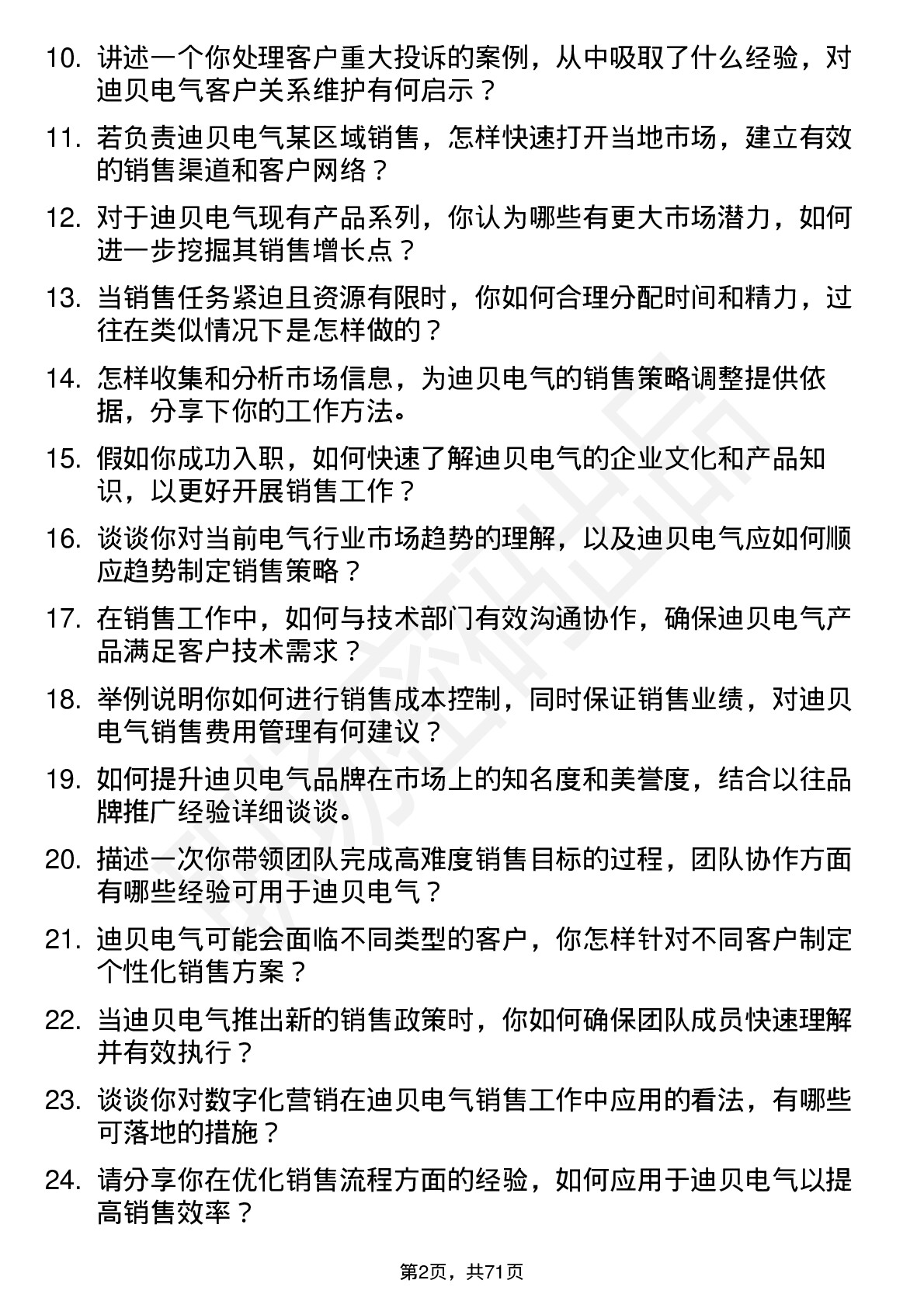 10. 讲述一个你处理客户重大投诉的案例，从中吸取了什么经验，对迪贝电气客户关系维护有何启示？

11. 若负责迪贝电气某区域销售，怎样快速打开当地市场，建立有效的销售渠道和客户网络？

12. 对于迪贝电气现有产品系列，你认为哪些有更大市场潜力，如何进一步挖掘其销售增长点？

13. 当销售任务紧迫且资源有限时，你如何合理分配时间和精力，过往在类似情况下是怎样做的？

14. 怎样收集和分析市场信息，为迪贝电气的销售策略调整提供依据，分享下你的工作方法。

15. 假如你成功入职，如何快速了解迪贝电气的企业文化和产品知识，以更好开展销售工作？

16. 谈谈你对当前电气行业市场趋势的理解，以及迪贝电气应如何顺应趋势制定销售策略？

17. 在销售工作中，如何与技术部门有效沟通协作，确保迪贝电气产品满足客户技术需求？

18. 举例说明你如何进行销售成本控制，同时保证销售业绩，对迪贝电气销售费用管理有何建议？

19. 如何提升迪贝电气品牌在市场上的知名度和美誉度，结合以往品牌推广经验详细谈谈。

20. 描述一次你带领团队完成高难度销售目标的过程，团队协作方面有哪些经验可用于迪贝电气？

21. 迪贝电气可能会面临不同类型的客户，你怎样针对不同客户制定个性化销售方案？

22. 当迪贝电气推出新的销售政策时，你如何确保团队成员快速理解并有效执行？

23. 谈谈你对数字化营销在迪贝电气销售工作中应用的看法，有哪些可落地的措施？

24. 请分享你在优化销售流程方面的经验，如何应用于迪贝电气以提高销售效率？

第2页，共71页